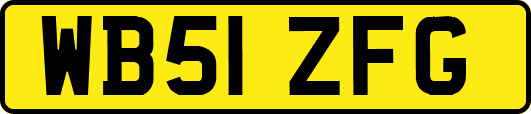 WB51 ZFG